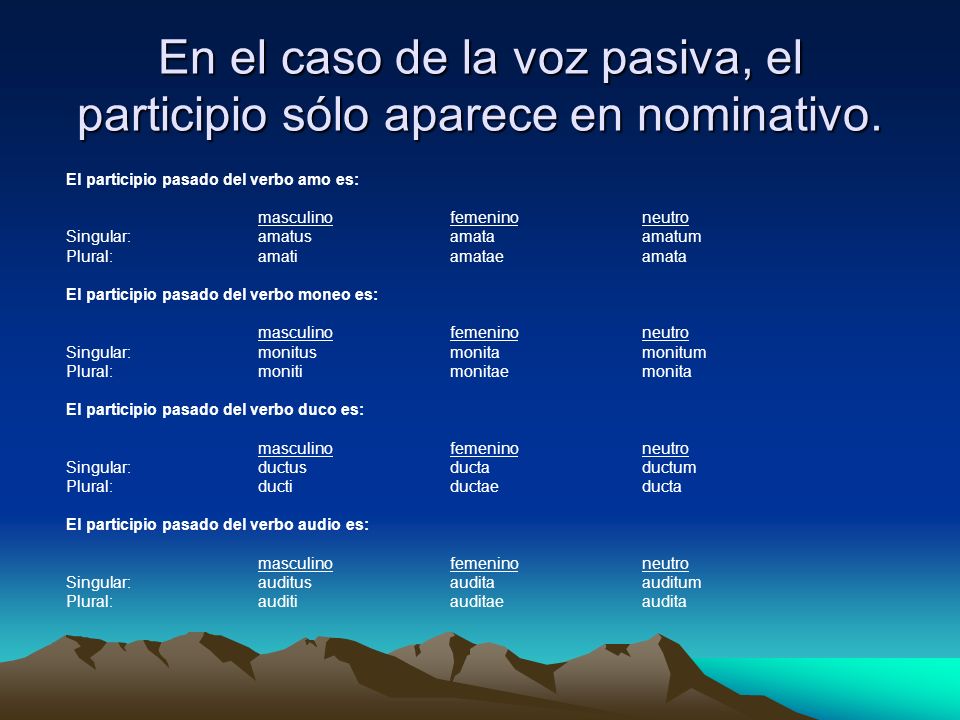 En el caso de la voz pasiva, el participio sólo aparece en nominativo.

El participio pasado del verbo amo es:

| | masculino | femenino | neutro |
|---|---|---|---|
| Singular: | amatus | amata | amatum |
| Plural: | amati | amatae | amata |

El participio pasado del verbo moneo es:

| | masculino | femenino | neutro |
|---|---|---|---|
| Singular: | monitus | monita | monitum |
| Plural: | moniti | monitae | monita |

El participio pasado del verbo duco es:

| | masculino | femenino | neutro |
|---|---|---|---|
| Singular: | ductus | ducta | ductum |
| Plural: | ducti | ductae | ducta |

El participio pasado del verbo audio es:

| | masculino | femenino | neutro |
|---|---|---|---|
| Singular: | auditus | audita | auditum |
| Plural: | auditi | auditae | audita |